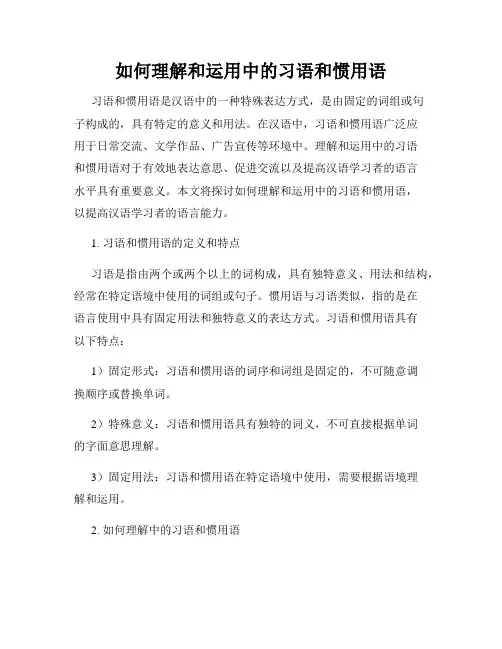 如何理解和运用中的习语和惯用语

习语和惯用语是汉语中的一种特殊表达方式，是由固定的词组或句子构成的，具有特定的意义和用法。在汉语中，习语和惯用语广泛应用于日常交流、文学作品、广告宣传等环境中。理解和运用中的习语和惯用语对于有效地表达意思、促进交流以及提高汉语学习者的语言水平具有重要意义。本文将探讨如何理解和运用中的习语和惯用语，以提高汉语学习者的语言能力。

1. 习语和惯用语的定义和特点

习语是指由两个或两个以上的词构成，具有独特意义、用法和结构，经常在特定语境中使用的词组或句子。惯用语与习语类似，指的是在语言使用中具有固定用法和独特意义的表达方式。习语和惯用语具有以下特点：

1）固定形式：习语和惯用语的词序和词组是固定的，不可随意调换顺序或替换单词。

2）特殊意义：习语和惯用语具有独特的词义，不可直接根据单词的字面意思理解。

3）固定用法：习语和惯用语在特定语境中使用，需要根据语境理解和运用。

2. 如何理解中的习语和惯用语